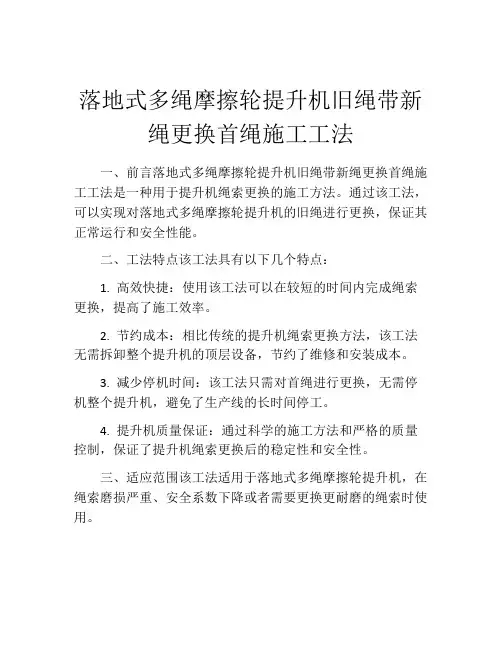 落地式多绳摩擦轮提升机旧绳带新绳更换首绳施工工法

一、前言落地式多绳摩擦轮提升机旧绳带新绳更换首绳施工工法是一种用于提升机绳索更换的施工方法。通过该工法，可以实现对落地式多绳摩擦轮提升机的旧绳进行更换，保证其正常运行和安全性能。

二、工法特点该工法具有以下几个特点：

1. 高效快捷：使用该工法可以在较短的时间内完成绳索更换，提高了施工效率。

2. 节约成本：相比传统的提升机绳索更换方法，该工法无需拆卸整个提升机的顶层设备，节约了维修和安装成本。

3. 减少停机时间：该工法只需对首绳进行更换，无需停机整个提升机，避免了生产线的长时间停工。

4. 提升机质量保证：通过科学的施工方法和严格的质量控制，保证了提升机绳索更换后的稳定性和安全性。

三、适应范围该工法适用于落地式多绳摩擦轮提升机，在绳索磨损严重、安全系数下降或者需要更换更耐磨的绳索时使用。